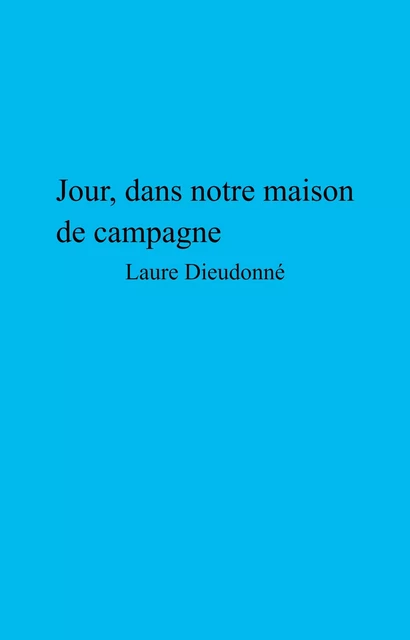 Jour, dans notre maison de campagne

Laure Dieudonné